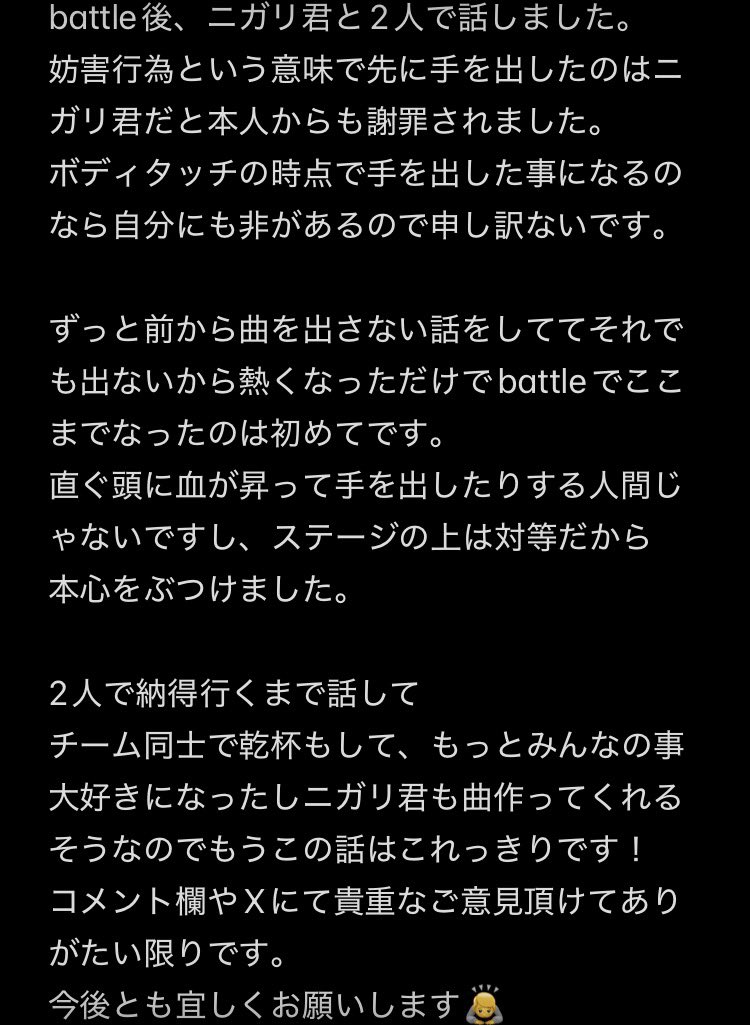 battle後、ニガリ君と２人で話しました。
妨害行為という意味で先に手を出したのはニガリ君だと本人からも謝罪されました。
ボディタッチの時点で手を出した事になるのなら自分にも非があるので申し訳ないです。

ずっと前から曲を出さない話をしててそれでも出ないから熱くなっただけでbattleでここまでなったのは初めてです。
直ぐ頭に血が昇って手を出したりする人間じゃないですし、ステージの上は対等だから本心をぶつけました。

２人で納得行くまで話して
チーム同士で乾杯もして、もっとみんなの事大好きになったしニガリ君も曲作ってくれるそうなのでもうこの話はこれっきりです！
コメント欄やＸにて貴重なご意見頂けてありがたい限りです。
今後とも宜しくお願いします🙇